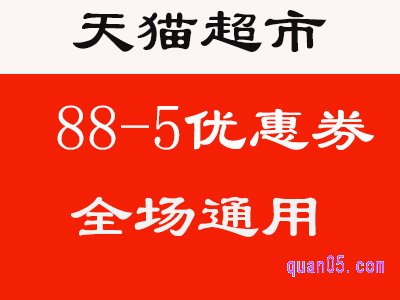 天猫超市

88-5优惠券

全场通用

quan05.com